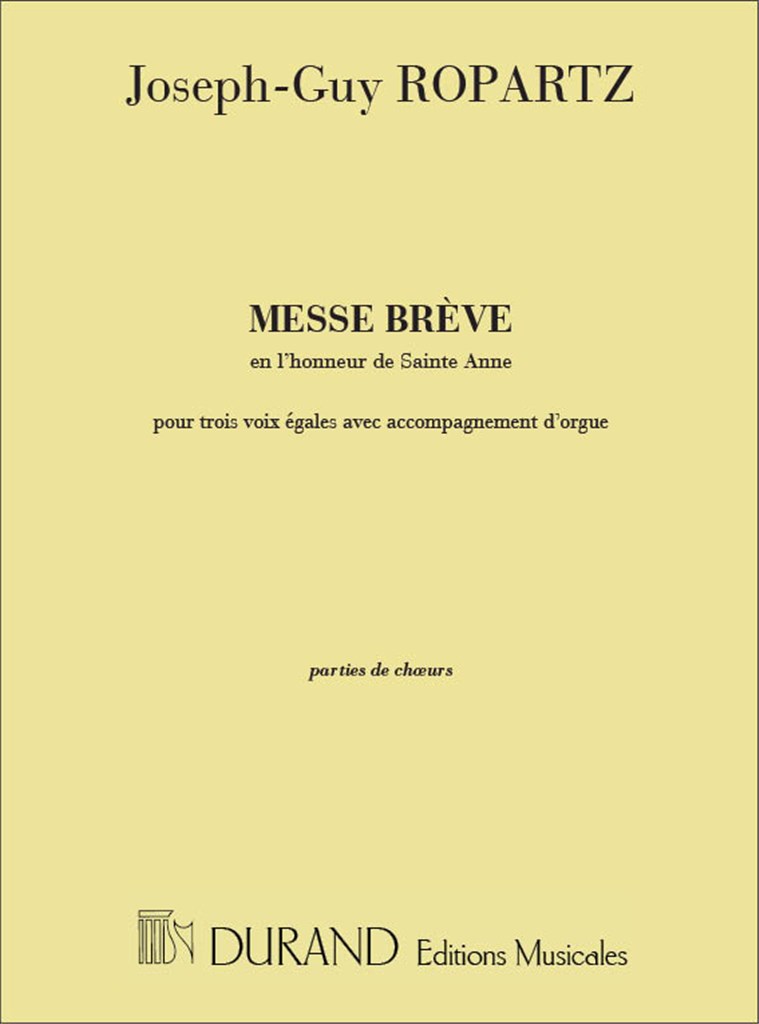 Joseph-Guy ROPARTZ

MESSE BRÈVE
en l'honneur de Sainte Anne

pour trois voix égales avec accompagnement d'orgue

parties de chœurs

DURAND Editions Musicales